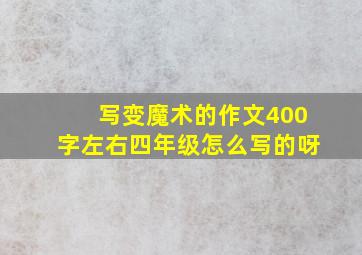 写变魔术的作文400字左右四年级怎么写的呀